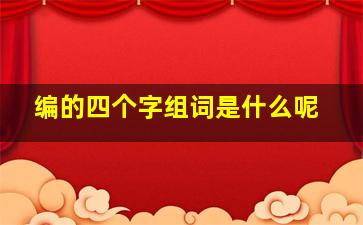 编的四个字组词是什么呢